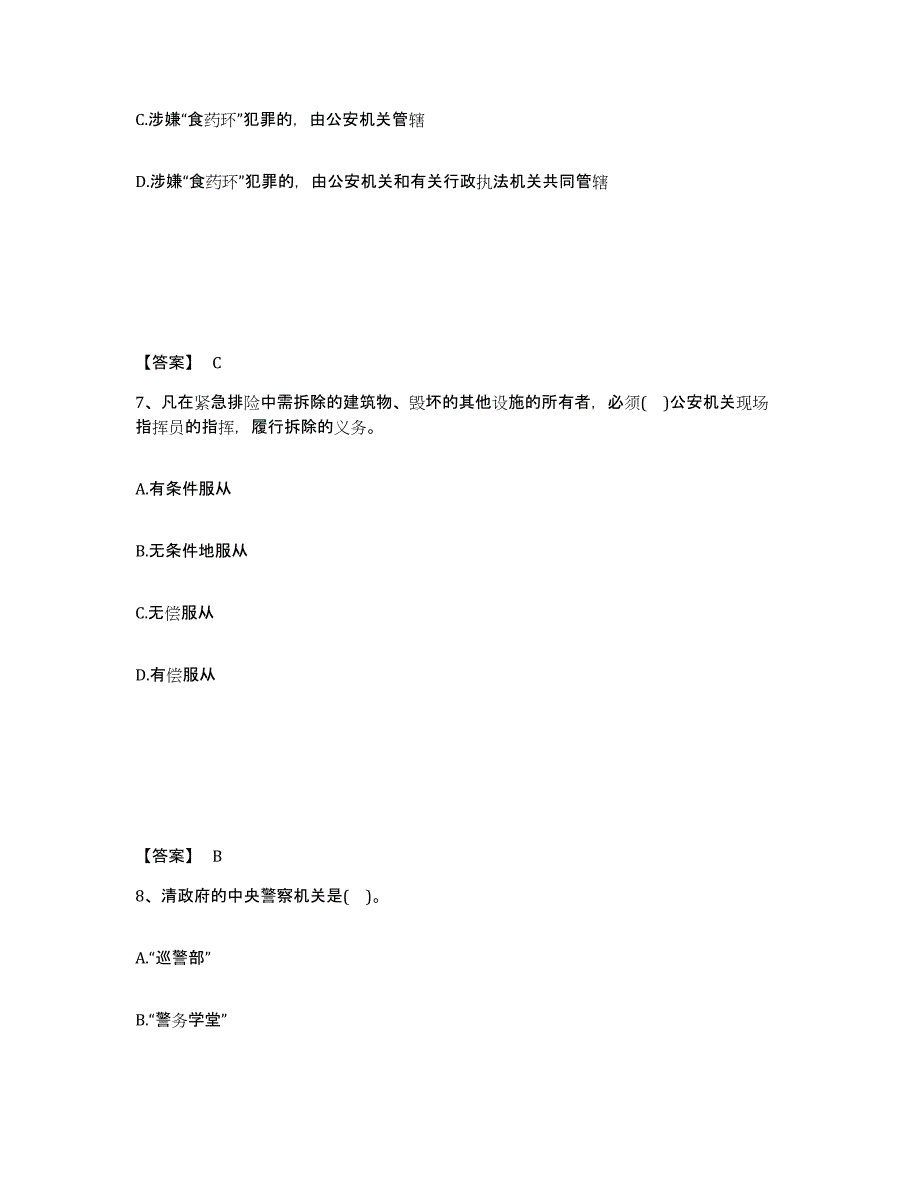 C.涉嫌“食药环”犯罪的，由公安机关管辖

D.涉嫌“食药环”犯罪的，由公安机关和有关行政执法机关共同管辖

【答案】 C

7、凡在紧急排险中需拆除的建筑物、毁坏的其他设施的所有者，必须(　)公安机关现场指挥员的指挥，履行拆除的义务。

A.有条件服从

B.无条件地服从

C.无偿服从

D.有偿服从

【答案】 B

8、清政府的中央警察机关是(　)。

A.“巡警部”

B.“警务学堂”